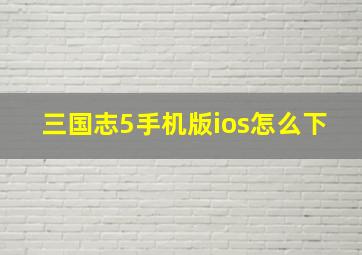 三国志5手机版ios怎么下